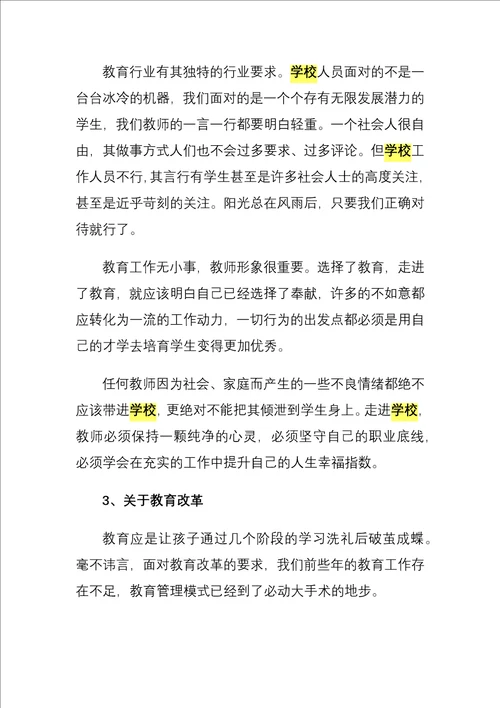 教育行业有其独特的行业要求。学校人员面对的不是一台台冰冷的机器，我们面对的是一个个存有无限发展潜力的学生，我们教师的一言一行都要明白轻重。一个社会人很自由，其做事方式人们也不会过多要求、过多评论。但学校工作人员不行，其言行有学生甚至是许多社会人士的高度关注，甚至是近乎苛刻的关注。阳光总在风雨后，只要我们正确对待就行了。

教育工作无小事，教师形象很重要。选择了教育，走进了教育，就应该明白自己已经选择了奉献，许多的不如意都应转化为一流的工作动力，一切行为的出发点都必须是用自己的才学去培育学生变得更加优秀。

任何教师因为社会、家庭而产生的一些不良情绪都绝不应该带进学校，更绝对不能把其倾泄到学生身上。走进学校，教师必须保持一颗纯净的心灵，必须坚守自己的职业底线，必须学会在充实的工作中提升自己的人生幸福指数。

3、关于教育改革

教育应是让孩子通过几个阶段的学习洗礼后破茧成蝶。毫不讳言，面对教育改革的要求，我们前些年的教育工作存在不足，教育管理模式已经到了必动大手术的地步。